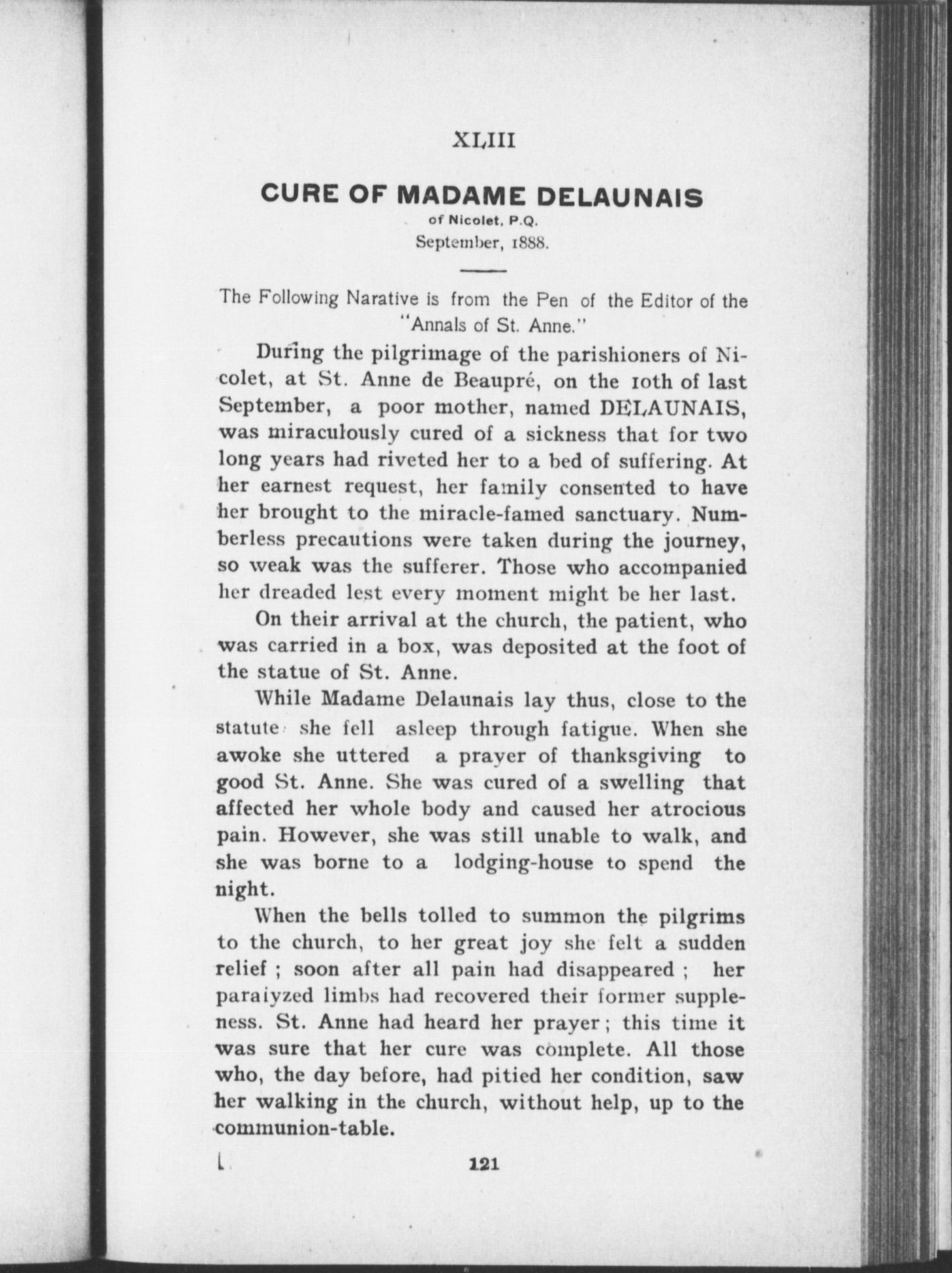 XLIII

CURE OF MADAME DELAUNAIS

of Nicolet, P.Q.

September, 1888.

The Following Narative is from the Pen of the Editor of the "Annals of St. Anne."

During the pilgrimage of the parishioners of Nicolet, at St. Anne de Beaupré, on the 10th of last September, a poor mother, named DELAUNAIS, was miraculously cured of a sickness that for two long years had riveted her to a bed of suffering. At her earnest request, her family consented to have her brought to the miracle-famed sanctuary. Numberless precautions were taken during the journey, so weak was the sufferer. Those who accompanied her dreaded lest every moment might be her last.

On their arrival at the church, the patient, who was carried in a box, was deposited at the foot of the statue of St. Anne.

While Madame Delaunais lay thus, close to the statute she fell asleep through fatigue. When she awoke she uttered a prayer of thanksgiving to good St. Anne. She was cured of a swelling that affected her whole body and caused her atrocious pain. However, she was still unable to walk, and she was borne to a lodging-house to spend the night.

When the bells tolled to summon the pilgrims to the church, to her great joy she felt a sudden relief ; soon after all pain had disappeared ; her paralyzed limbs had recovered their former suppleness. St. Anne had heard her prayer ; this time it was sure that her cure was complete. All those who, the day before, had pitied her condition, saw her walking in the church, without help, up to the communion-table.

121